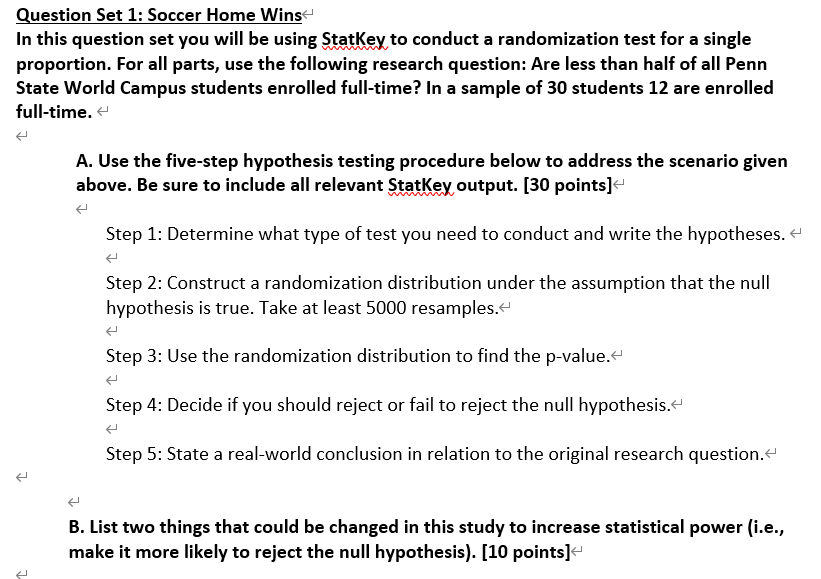 Question Set 1: Soccer Home Wins

In this question set you will be using StatKey to conduct a randomization test for a single proportion. For all parts, use the following research question: Are less than half of all Penn State World Campus students enrolled full-time? In a sample of 30 students 12 are enrolled full-time.

A. Use the five-step hypothesis testing procedure below to address the scenario given above. Be sure to include all relevant StatKey output. [30 points]

Step 1: Determine what type of test you need to conduct and write the hypotheses.

Step 2: Construct a randomization distribution under the assumption that the null hypothesis is true. Take at least 5000 resamples.

Step 3: Use the randomization distribution to find the p-value.

Step 4: Decide if you should reject or fail to reject the null hypothesis.

Step 5: State a real-world conclusion in relation to the original research question.

B. List two things that could be changed in this study to increase statistical power (i.e., make it more likely to reject the null hypothesis). [10 points]